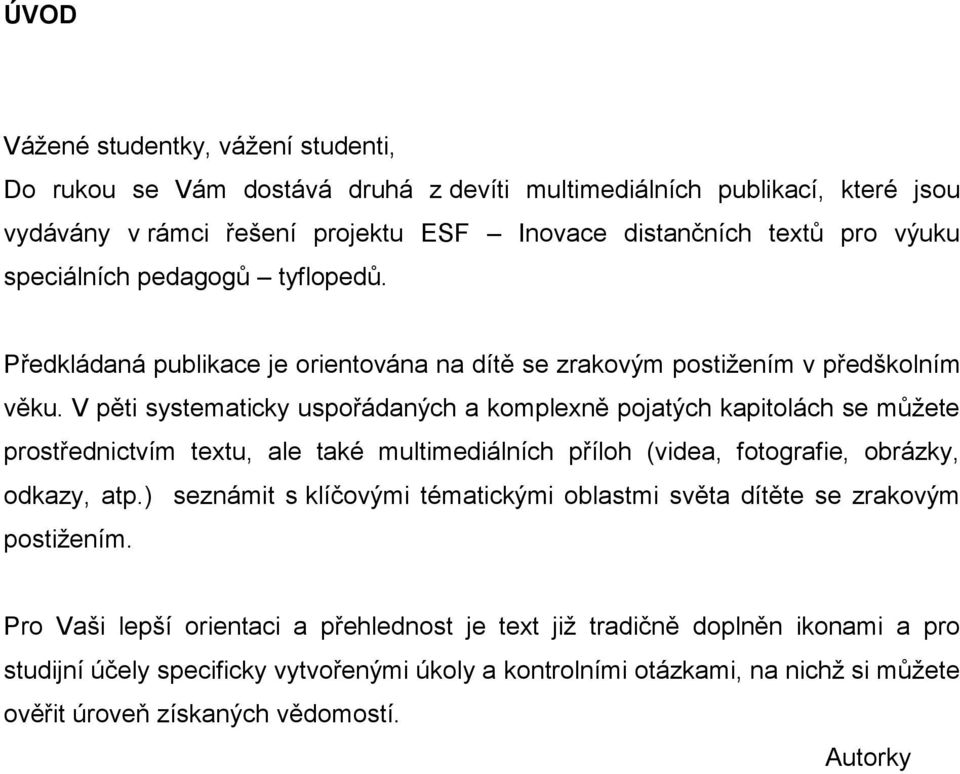 ÚVOD

Vážené studentky, vážení studenti,
Do rukou se Vám dostává druhá z devíti multimediálních publikací, které jsou vydávány v rámci řešení projektu ESF – Inovace distančních textů pro výuku speciálních pedagogů – tyflopedů.

Předkládaná publikace je orientována na dítě se zrakovým postižením v předškolním věku. V pěti systematicky uspořádaných a komplexně pojatých kapitolách se můžete prostřednictvím textu, ale také multimediálních příloh (videa, fotografie, obrázky, odkazy, atp.) seznámit s klíčovými tématickými oblastmi světa dítěte se zrakovým postižením.

Pro Vaši lepší orientaci a přehlednost je text již tradičně doplněn ikonami a pro studijní účely specificky vytvořenými úkoly a kontrolními otázkami, na nichž si můžete ověřit úroveň získaných vědomostí.

Autorky